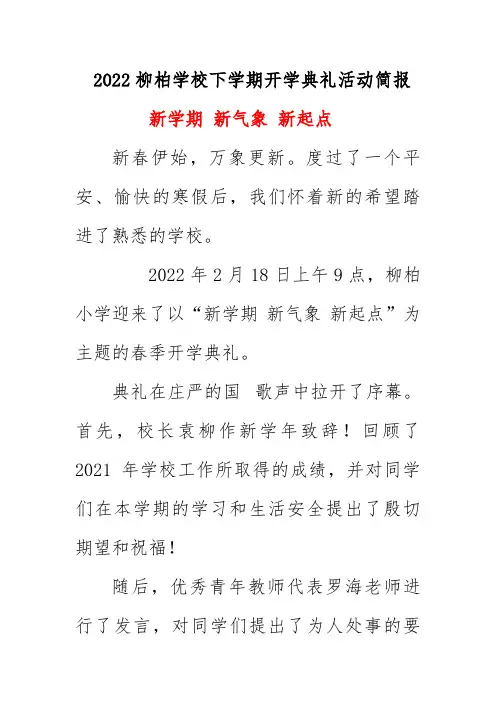 2022 柳柏学校下学期开学典礼活动简报

新学期 新气象 新起点

新春伊始，万象更新。度过了一个平安、愉快的寒假后，我们怀着新的希望踏进了熟悉的学校。

2022 年 2 月 18 日上午 9 点，柳柏小学迎来了以“新学期 新气象 新起点”为主题的春季开学典礼。

典礼在庄严的国 歌声中拉开了序幕。首先，校长袁柳作新学年致辞！回顾了 2021 年学校工作所取得的成绩，并对同学们在本学期的学习和生活安全提出了殷切期望和祝福！

随后，优秀青年教师代表罗海老师进行了发言，对同学们提出了为人处事的要